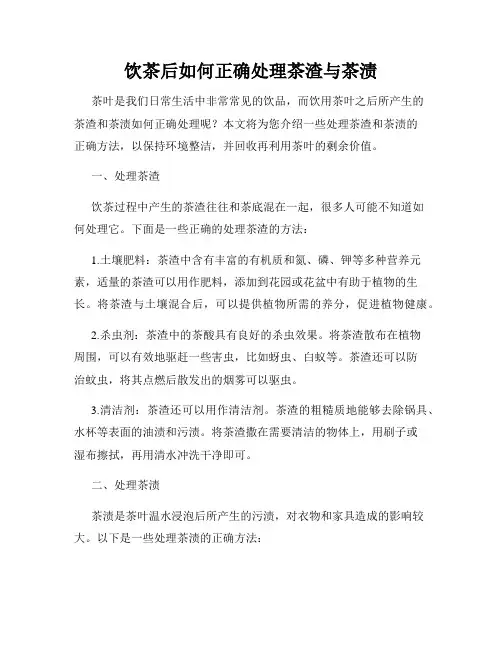 饮茶后如何正确处理茶渣与茶渍

茶叶是我们日常生活中非常常见的饮品，而饮用茶叶之后所产生的茶渣和茶渍如何正确处理呢？本文将为您介绍一些处理茶渣和茶渍的正确方法，以保持环境整洁，并回收再利用茶叶的剩余价值。

一、处理茶渣

饮茶过程中产生的茶渣往往和茶底混在一起，很多人可能不知道如何处理它。下面是一些正确的处理茶渣的方法：

1.土壤肥料：茶渣中含有丰富的有机质和氮、磷、钾等多种营养元素，适量的茶渣可以用作肥料，添加到花园或花盆中有助于植物的生长。将茶渣与土壤混合后，可以提供植物所需的养分，促进植物健康。

2.杀虫剂：茶渣中的茶酸具有良好的杀虫效果。将茶渣散布在植物周围，可以有效地驱赶一些害虫，比如蚜虫、白蚁等。茶渣还可以防治蚊虫，将其点燃后散发出的烟雾可以驱虫。

3.清洁剂：茶渣还可以用作清洁剂。茶渣的粗糙质地能够去除锅具、水杯等表面的油渍和污渍。将茶渣撒在需要清洁的物体上，用刷子或湿布擦拭，再用清水冲洗干净即可。

二、处理茶渍

茶渍是茶叶温水浸泡后所产生的污渍，对衣物和家具造成的影响较大。以下是一些处理茶渍的正确方法：